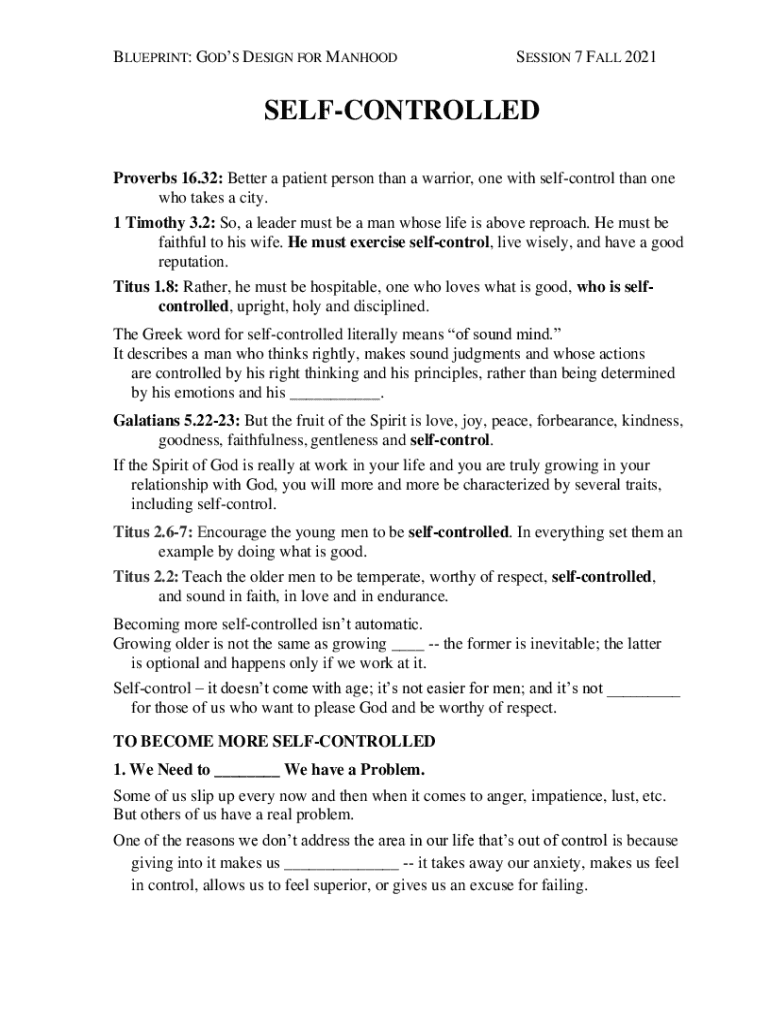 BLUEPRINT: GOD'S DESIGN FOR MANHOOD SESSION 7 FALL 2021

SELF-CONTROLLED

Proverbs 16.32: Better a patient person than a warrior, one with self-control than one who takes a city.

1 Timothy 3.2: So, a leader must be a man whose life is above reproach. He must be faithful to his wife. He must exercise self-control, live wisely, and have a good reputation.

Titus 1.8: Rather, he must be hospitable, one who loves what is good, who is self-controlled, upright, holy and disciplined.

The Greek word for self-controlled literally means "of sound mind."
It describes a man who thinks rightly, makes sound judgments and whose actions are controlled by his right thinking and his principles, rather than being determined by his emotions and his ___________.

Galatians 5.22-23: But the fruit of the Spirit is love, joy, peace, forbearance, kindness, goodness, faithfulness, gentleness and self-control.

If the Spirit of God is really at work in your life and you are truly growing in your relationship with God, you will more and more be characterized by several traits, including self-control.

Titus 2.6-7: Encourage the young men to be self-controlled. In everything set them an example by doing what is good.

Titus 2.2: Teach the older men to be temperate, worthy of respect, self-controlled, and sound in faith, in love and in endurance.

Becoming more self-controlled isn't automatic.
Growing older is not the same as growing ____ -- the former is inevitable; the latter is optional and happens only if we work at it.

Self-control – it doesn't come with age; it's not easier for men; and it's not _________ for those of us who want to please God and be worthy of respect.

TO BECOME MORE SELF-CONTROLLED

1. We Need to ________ We have a Problem.

Some of us slip up every now and then when it comes to anger, impatience, lust, etc.
But others of us have a real problem.

One of the reasons we don't address the area in our life that's out of control is because giving into it makes us ______________ -- it takes away our anxiety, makes us feel in control, allows us to feel superior, or gives us an excuse for failing.